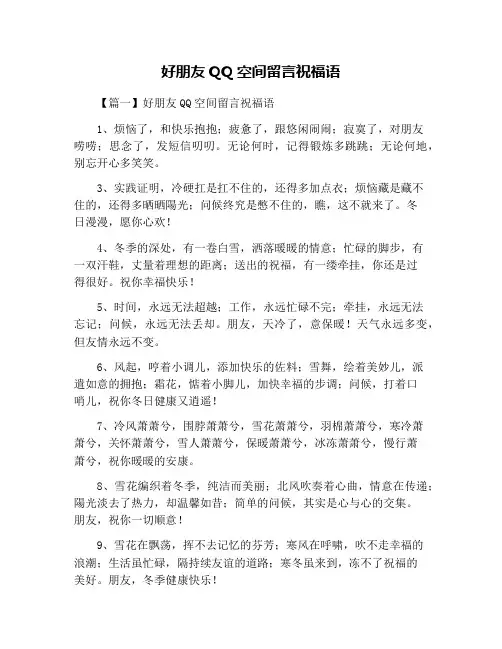 好朋友 QQ 空间留言祝福语

【篇一】好朋友 QQ 空间留言祝福语

1、烦恼了，和快乐抱抱；疲惫了，跟悠闲闹闹；寂寞了，对朋友唠唠；思念了，发短信叨叨。无论何时，记得锻炼多跳跳；无论何地，别忘开心多笑笑。

3、实践证明，冷硬扛是扛不住的，还得多加点衣；烦恼藏是藏不住的，还得多晒晒陽光；问候终究是憋不住的，瞧，这不就来了。冬日漫漫，愿你心欢！

4、冬季的深处，有一卷白雪，洒落暖暖的情意；忙碌的脚步，有一双汗鞋，丈量着理想的距离；送出的祝福，有一缕牵挂，你还是过得很好。祝你幸福快乐！

5、时间，永远无法超越；工作，永远忙碌不完；牵挂，永远无法忘记；问候，永远无法丢却。朋友，天冷了，意保暖！天气永远多变，但友情永远不变。

6、风起，哼着小调儿，添加快乐的佐料；雪舞，绘着美妙儿，派遣如意的拥抱；霜花，惦着小脚儿，加快幸福的步调；问候，打着口哨儿，祝你冬日健康又逍遥！

7、冷风萧萧兮，围脖萧萧兮，雪花萧萧兮，羽棉萧萧兮，寒冷萧萧兮，关怀萧萧兮，雪人萧萧兮，保暖萧萧兮，冰冻萧萧兮，慢行萧萧兮，祝你暖暖的安康。

8、雪花编织着冬季，纯洁而美丽；北风吹奏着心曲，情意在传递；陽光淡去了热力，却温馨如昔；简单的问候，其实是心与心的交集。朋友，祝你一切顺意！

9、雪花在飘荡，挥不去记忆的芬芳；寒风在呼啸，吹不走幸福的浪潮；生活虽忙碌，隔持续友谊的道路；寒冬虽来到，冻不了祝福的美好。朋友，冬季健康快乐！